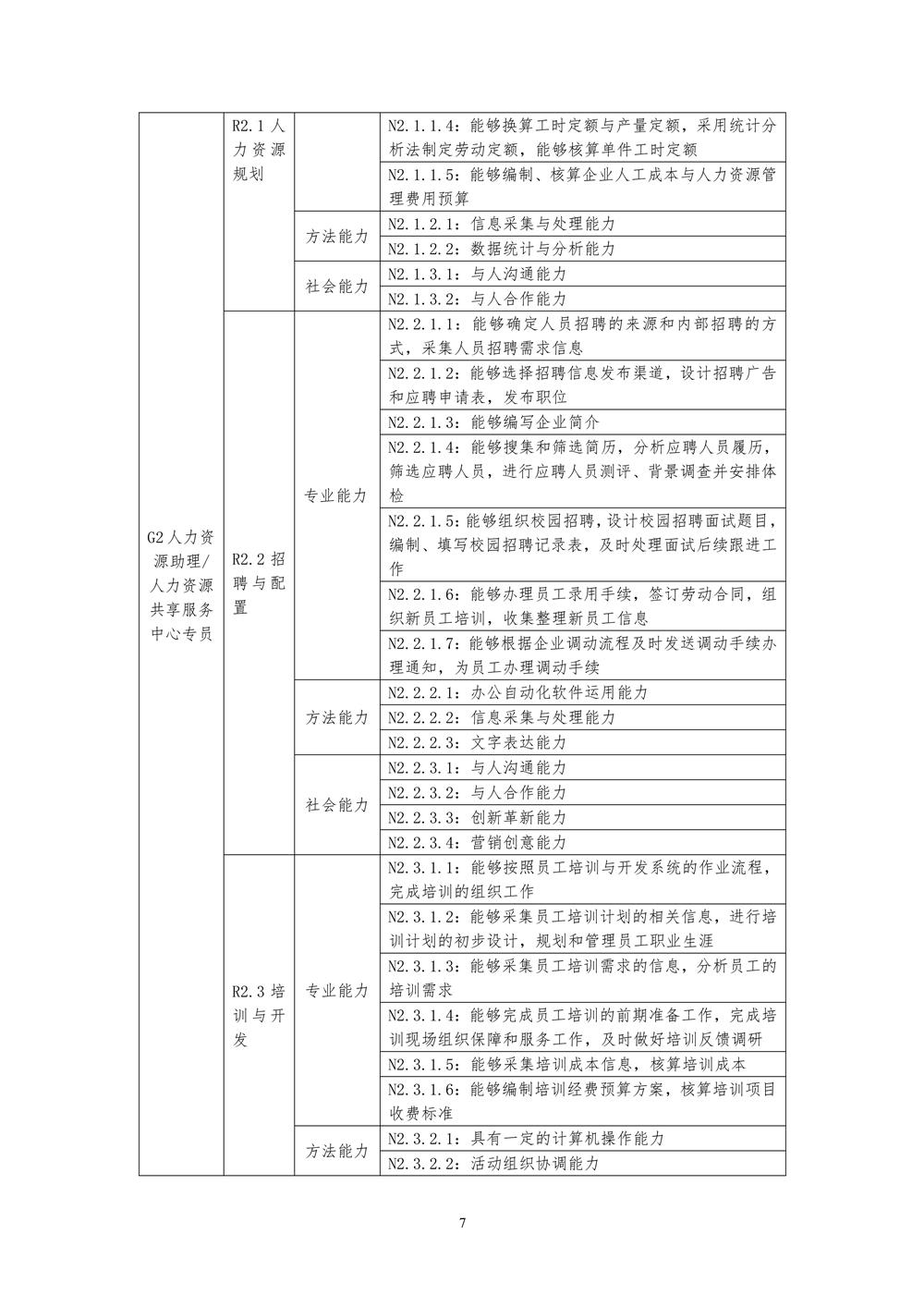 | G2人力资源助理/人力资源共享服务中心专员 | R2.1人力资源规划 |  | N2.1.1.4：能够换算工时定额与产量定额，采用统计分析法制定劳动定额，能够核算单件工时定额 |
|---|---|---|---|
| | | | N2.1.1.5：能够编制、核算企业人工成本与人力资源管理费用预算 |
| | | 方法能力 | N2.1.2.1：信息采集与处理能力 |
| | | | N2.1.2.2：数据统计与分析能力 |
| | | 社会能力 | N2.1.3.1：与人沟通能力 |
| | | | N2.1.3.2：与人合作能力 |
| | R2.2招聘与配置 | 专业能力 | N2.2.1.1：能够确定人员招聘的来源和内部招聘的方式，采集人员招聘需求信息 |
| | | | N2.2.1.2：能够选择招聘信息发布渠道，设计招聘广告和应聘申请表，发布职位 |
| | | | N2.2.1.3：能够编写企业简介 |
| | | | N2.2.1.4：能够搜集和筛选简历，分析应聘人员履历，筛选应聘人员，进行应聘人员测评、背景调查并安排体检 |
| | | | N2.2.1.5：能够组织校园招聘，设计校园招聘面试题目，编制、填写校园招聘记录表，及时处理面试后续跟进工作 |
| | | | N2.2.1.6：能够办理员工录用手续，签订劳动合同，组织新员工培训，收集整理新员工信息 |
| | | | N2.2.1.7：能够根据企业调动流程及时发送调动手续办理通知，为员工办理调动手续 |
| | | 方法能力 | N2.2.2.1：办公自动化软件运用能力 |
| | | | N2.2.2.2：信息采集与处理能力 |
| | | | N2.2.2.3：文字表达能力 |
| | | 社会能力 | N2.2.3.1：与人沟通能力 |
| | | | N2.2.3.2：与人合作能力 |
| | | | N2.2.3.3：创新革新能力 |
| | | | N2.2.3.4：营销创意能力 |
| | R2.3培训与开发 | 专业能力 | N2.3.1.1：能够按照员工培训与开发系统的作业流程，完成培训的组织工作 |
| | | | N2.3.1.2：能够采集员工培训计划的相关信息，进行培训计划的初步设计，规划和管理员工职业生涯 |
| | | | N2.3.1.3：能够采集员工培训需求的信息，分析员工的培训需求 |
| | | | N2.3.1.4：能够完成员工培训的前期准备工作，完成培训现场组织保障和服务工作，及时做好培训反馈调研 |
| | | | N2.3.1.5：能够采集培训成本信息，核算培训成本 |
| | | | N2.3.1.6：能够编制培训经费预算方案，核算培训项目收费标准 |
| | | 方法能力 | N2.3.2.1：具有一定的计算机操作能力 |
| | | | N2.3.2.2：活动组织协调能力 |

7